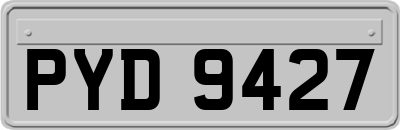 PYD 9427